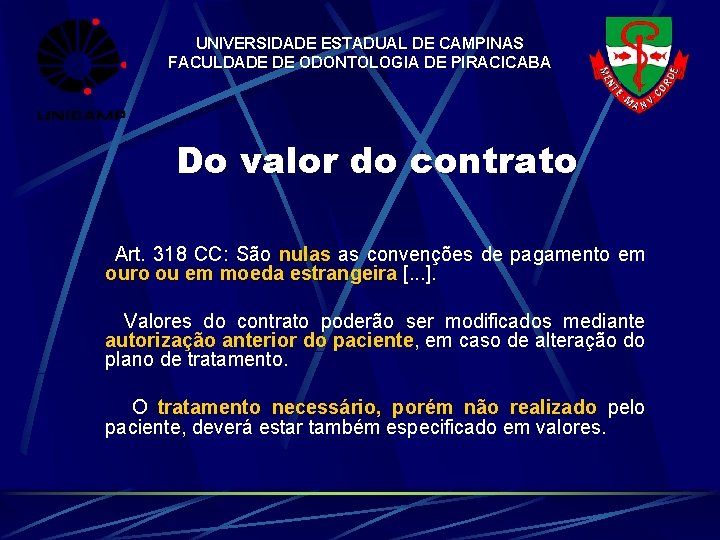 UNICAMP

UNIVERSIDADE ESTADUAL DE CAMPINAS
FACULDADE DE ODONTOLOGIA DE PIRACICABA

MENTE MANV CORDE

Do valor do contrato

Art. 318 CC: São nulas as convenções de pagamento em ouro ou em moeda estrangeira [...].

Valores do contrato poderão ser modificados mediante autorização anterior do paciente, em caso de alteração do plano de tratamento.

O tratamento necessário, porém não realizado pelo paciente, deverá estar também especificado em valores.